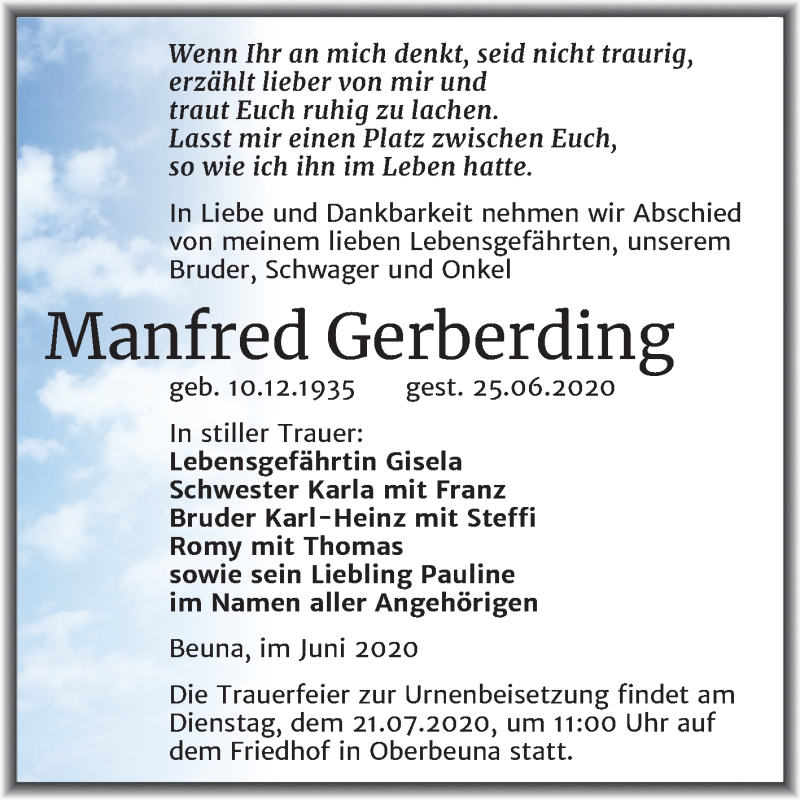 Wenn Ihr an mich denkt, seid nicht traurig,
erzählt lieber von mir und
traut Euch ruhig zu lachen.
Lasst mir einen Platz zwischen Euch,
so wie ich ihn im Leben hatte.

In Liebe und Dankbarkeit nehmen wir Abschied von meinem lieben Lebensgefährten, unserem Bruder, Schwager und Onkel

Manfred Gerberding

geb. 10.12.1935 gest. 25.06.2020

In stiller Trauer:
Lebensgefährtin Gisela
Schwester Karla mit Franz
Bruder Karl-Heinz mit Steffi
Romy mit Thomas
sowie sein Liebling Pauline
im Namen aller Angehörigen

Beuna, im Juni 2020

Die Trauerfeier zur Urnenbeisetzung findet am Dienstag, dem 21.07.2020, um 11:00 Uhr auf dem Friedhof in Oberbeuna statt.